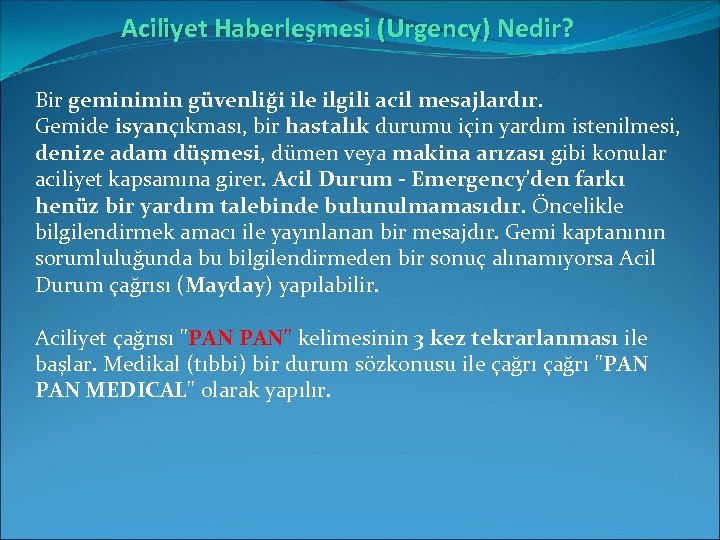 Aciliyet Haberleşmesi (Urgency) Nedir?

Bir geminimin güvenliği ile ilgili acil mesajlardır. Gemide isyançıkması, bir hastalık durumu için yardım istenilmesi, denize adam düşmesi, dümen veya makina arızası gibi konular aciliyet kapsamına girer. Acil Durum - Emergency'den farkı henüz bir yardım talebinde bulunulmamasıdır. Öncelikle bilgilendirmek amacı ile yayınlanan bir mesajdır. Gemi kaptanının sorumluluğunda bu bilgilendirmeden bir sonuç alınamıyorsa Acil Durum çağrısı (Mayday) yapılabilir.

Aciliyet çağrısı "PAN PAN" kelimesinin 3 kez tekrarlanması ile başlar. Medikal (tıbbi) bir durum sözkonusu ile çağrı çağrı "PAN PAN MEDICAL" olarak yapılır.